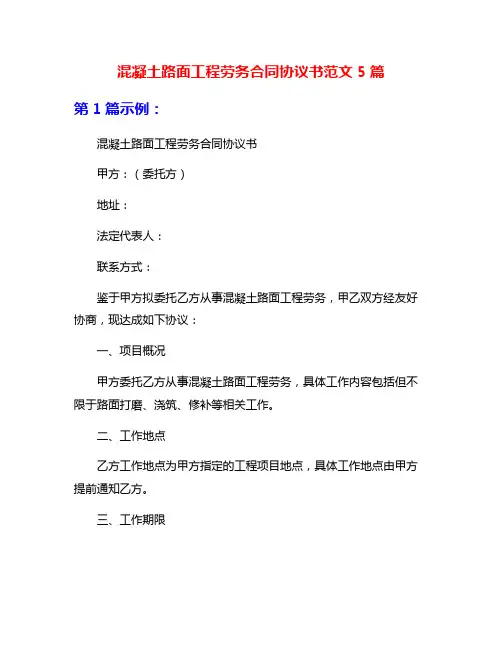 混凝土路面工程劳务合同协议书范文 5 篇

第 1 篇示例：

混凝土路面工程劳务合同协议书

甲方：（委托方）

地址：

法定代表人：

联系方式：

鉴于甲方拟委托乙方从事混凝土路面工程劳务，甲乙双方经友好协商，现达成如下协议：

一、项目概况

甲方委托乙方从事混凝土路面工程劳务，具体工作内容包括但不限于路面打磨、浇筑、修补等相关工作。

二、工作地点

乙方工作地点为甲方指定的工程项目地点，具体工作地点由甲方提前通知乙方。

三、工作期限